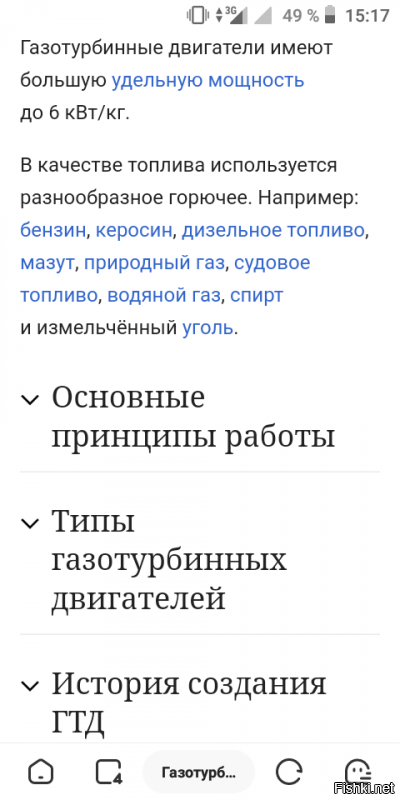 3G 49 % 15:17

Газотурбинные двигатели имеют большую удельную мощность до 6 кВт/кг.

В качестве топлива используется разнообразное горючее. Например: бензин, керосин, дизельное топливо, мазут, природный газ, судовое топливо, водяной газ, спирт и измельчённый уголь.

Основные принципы работы

Типы газотурбинных двигателей

История создания ГТД

4 Газотурб...

Fishki.net